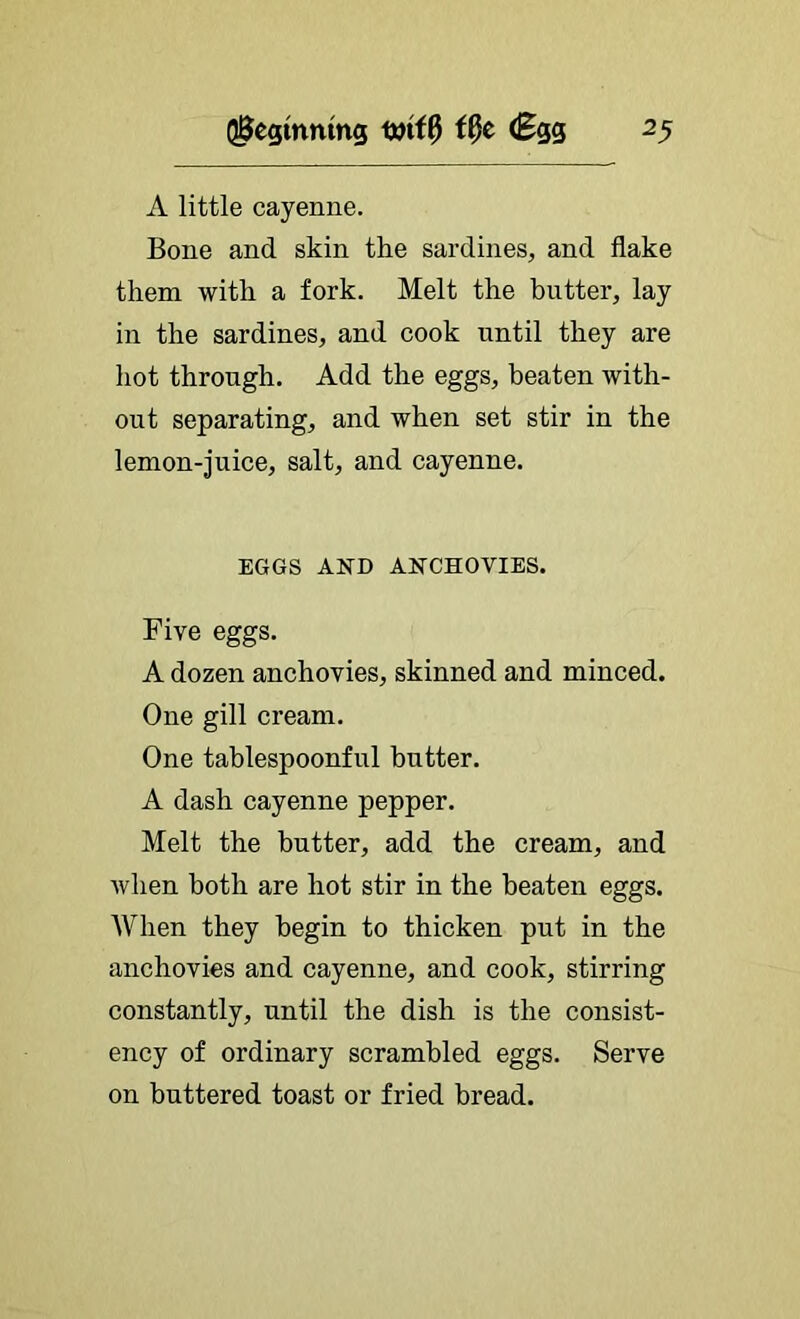 Beginning with the Egg 25

A little cayenne.

Bone and skin the sardines, and flake them with a fork. Melt the butter, lay in the sardines, and cook until they are hot through. Add the eggs, beaten without separating, and when set stir in the lemon-juice, salt, and cayenne.

EGGS AND ANCHOVIES.

Five eggs.

A dozen anchovies, skinned and minced.

One gill cream.

One tablespoonful butter.

A dash cayenne pepper.

Melt the butter, add the cream, and when both are hot stir in the beaten eggs. When they begin to thicken put in the anchovies and cayenne, and cook, stirring constantly, until the dish is the consistency of ordinary scrambled eggs. Serve on buttered toast or fried bread.